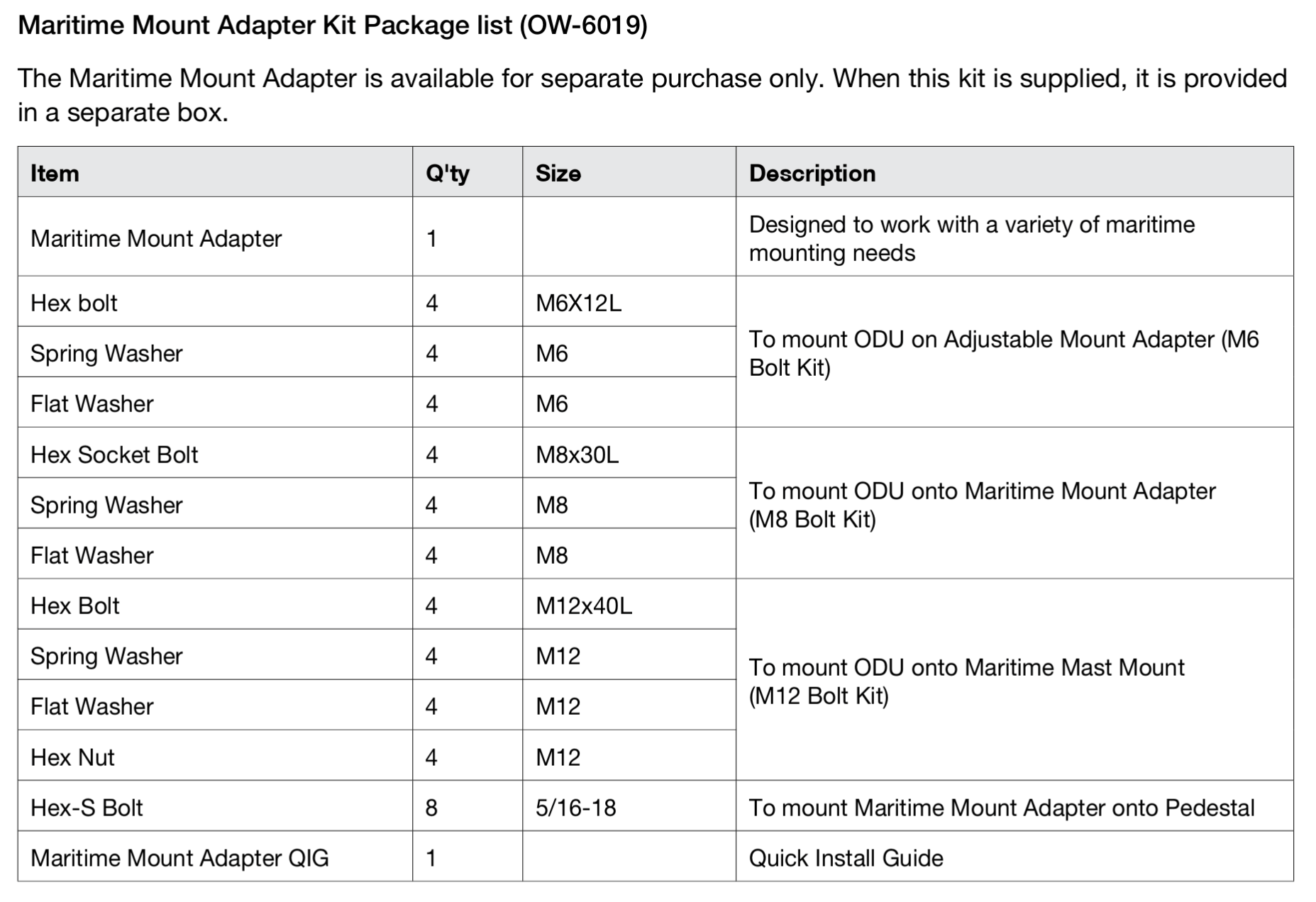 Maritime Mount Adapter Kit Package list (OW-6019)

The Maritime Mount Adapter is available for separate purchase only. When this kit is supplied, it is provided in a separate box.

| Item | Q'ty | Size | Description |
|---|---|---|---|
| Maritime Mount Adapter | 1 |  | Designed to work with a variety of maritime mounting needs |
| Hex bolt | 4 | M6X12L | To mount ODU on Adjustable Mount Adapter (M6 Bolt Kit) |
| Spring Washer | 4 | M6 |  |
| Flat Washer | 4 | M6 |  |
| Hex Socket Bolt | 4 | M8x30L | To mount ODU onto Maritime Mount Adapter (M8 Bolt Kit) |
| Spring Washer | 4 | M8 |  |
| Flat Washer | 4 | M8 |  |
| Hex Bolt | 4 | M12x40L | To mount ODU onto Maritime Mast Mount (M12 Bolt Kit) |
| Spring Washer | 4 | M12 |  |
| Flat Washer | 4 | M12 |  |
| Hex Nut | 4 | M12 |  |
| Hex-S Bolt | 8 | 5/16-18 | To mount Maritime Mount Adapter onto Pedestal |
| Maritime Mount Adapter QIG | 1 |  | Quick Install Guide |